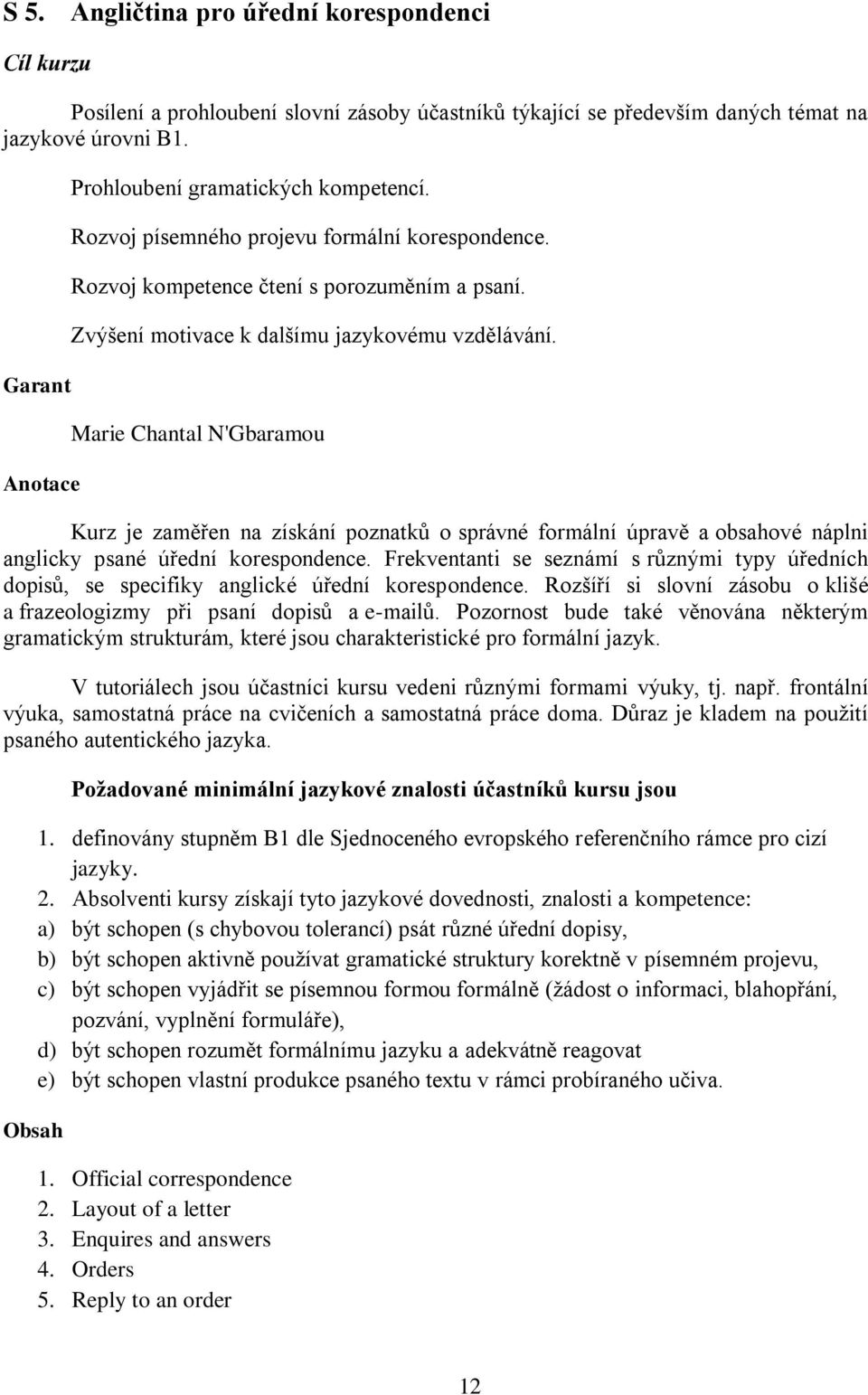 S 5. Angličtina pro úřední korespondenci

Cíl kurzu

Posílení a prohloubení slovní zásoby účastníků týkající se především daných témat na jazykové úrovni B1.

Prohloubení gramatických kompetencí.

Rozvoj písemného projevu formální korespondence.

Rozvoj kompetence čtení s porozuměním a psaní.

Zvýšení motivace k dalšímu jazykovému vzdělávání.

Garant

Marie Chantal N'Gbaramou

Anotace

Kurz je zaměřen na získání poznatků o správné formální úpravě a obsahové náplni anglicky psané úřední korespondence. Frekventanti se seznámí s různými typy úředních dopisů, se specifiky anglické úřední korespondence. Rozšíří si slovní zásobu o klišé a frazeologizmy při psaní dopisů a e-mailů. Pozornost bude také věnována některým gramatickým strukturám, které jsou charakteristické pro formální jazyk.

V tutoriálech jsou účastníci kursu vedeni různými formami výuky, tj. např. frontální výuka, samostatná práce na cvičeních a samostatná práce doma. Důraz je kladem na použití psaného autentického jazyka.

Požadované minimální jazykové znalosti účastníků kursu jsou

1. definovány stupněm B1 dle Sjednoceného evropského referenčního rámce pro cizí jazyky.
2. Absolventi kursy získají tyto jazykové dovednosti, znalosti a kompetence:
a) být schopen (s chybovou tolerancí) psát různé úřední dopisy,
b) být schopen aktivně používat gramatické struktury korektně v písemném projevu,
c) být schopen vyjádřit se písemnou formou formálně (žádost o informaci, blahopřání, pozvání, vyplnění formuláře),
d) být schopen rozumět formálnímu jazyku a adekvátně reagovat
e) být schopen vlastní produkce psaného textu v rámci probíraného učiva.

Obsah

1. Official correspondence
2. Layout of a letter
3. Enquires and answers
4. Orders
5. Reply to an order

12